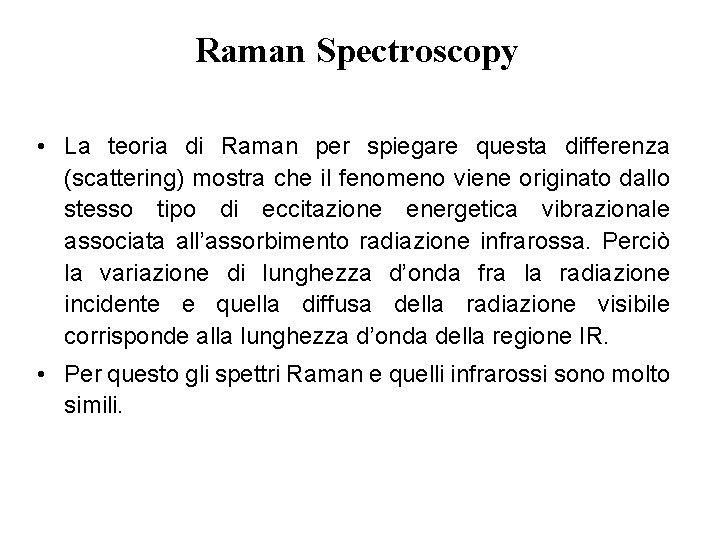 Raman Spectroscopy

• La teoria di Raman per spiegare questa differenza (scattering) mostra che il fenomeno viene originato dallo stesso tipo di eccitazione energetica vibrazionale associata all'assorbimento radiazione infrarossa. Perciò la variazione di lunghezza d'onda fra la radiazione incidente e quella diffusa della radiazione visibile corrisponde alla lunghezza d'onda della regione IR.

• Per questo gli spettri Raman e quelli infrarossi sono molto simili.